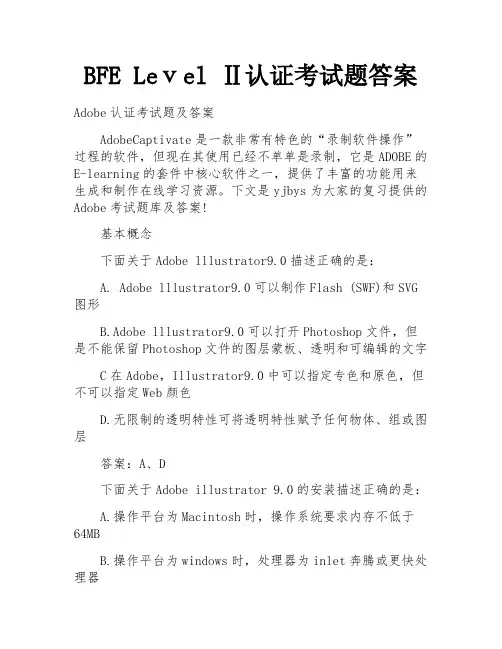 BFE Leｖel Ⅱ认证考试题答案

Adobe 认证考试题及答案

AdobeCaptivate 是一款非常有特色的“录制软件操作”过程的软件，但现在其使用已经不单单是录制，它是 ADOBE 的 E-learning 的套件中核心软件之一，提供了丰富的功能用来生成和制作在线学习资源。下文是 yjbys 为大家的复习提供的 Adobe 考试题库及答案!

基本概念

下面关于 Adobe llustrator9.0 描述正确的是:

A. Adobe llustrator9.0 可以制作 Flash (SWF)和 SVG 图形

B.Adobe llustrator9.0 可以打开 Photoshop 文件，但是不能保留 Photoshop 文件的图层蒙板、透明和可编辑的文字

C 在 Adobe，Illustrator9.0 中可以指定专色和原色，但不可以指定 Web 颜色

D.无限制的透明特性可将透明特性赋予任何物体、组或图层

答案：A、D

下面关于 Adobe illustrator 9.0 的安装描述正确的是:

A.操作平台为 Macintosh 时，操作系统要求内存不低于 64MB

B.操作平台为 windows 时，处理器为 inlet 奔腾或更快处理器